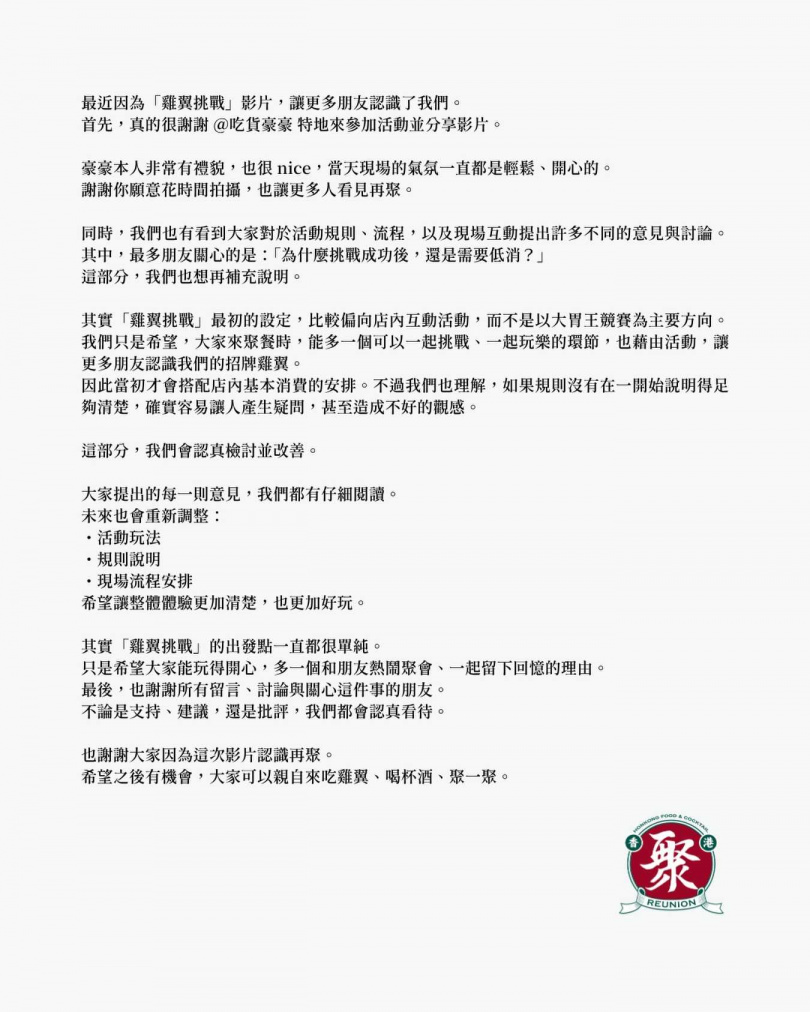 最近因為「雞翼挑戰」影片，讓更多朋友認識了我們。
首先，真的很謝謝 @吃貨豪豪 特地來參加活動並分享影片。

豪豪本人非常有禮貌，也很 nice，當天現場的氣氛一直都是輕鬆、開心的。
謝謝你願意花時間拍攝，也讓更多人看見再聚。

同時，我們也有看到大家對於活動規則、流程，以及現場互動提出許多不同的意見與討論。
其中，最多朋友關心的是：「為什麼挑戰成功後，還是需要低消？」
這部分，我們也想再補充說明。

其實「雞翼挑戰」最初的設定，比較偏向店內互動活動，而不是以大胃王競賽為主要方向。
我們只是希望，大家來聚餐時，能多一個可以一起挑戰、一起玩樂的環節，也藉由活動，讓更多朋友認識我們的招牌雞翼。
因此當初才會搭配店內基本消費的安排。不過我們也理解，如果規則沒有在一開始說明得足夠清楚，確實容易讓人產生疑問，甚至造成不好的觀感。

這部分，我們會認真檢討並改善。

大家提出的每一則意見，我們都有仔細閱讀。
未來也會重新調整：
・活動玩法
・規則說明
・現場流程安排
希望讓整體體驗更加清楚，也更加好玩。

其實「雞翼挑戰」的出發點一直都很單純。
只是希望大家能玩得開心，多一個和朋友熱鬧聚會、一起留下回憶的理由。
最後，也謝謝所有留言、討論與關心這件事的朋友。
不論是支持、建議，還是批評，我們都會認真看待。

也謝謝大家因為這次影片認識再聚。
希望之後有機會，大家可以親自來吃雞翼、喝杯酒、聚一聚。

HONGKONG FOOD & COCKTAIL
香 港
聚
REUNION